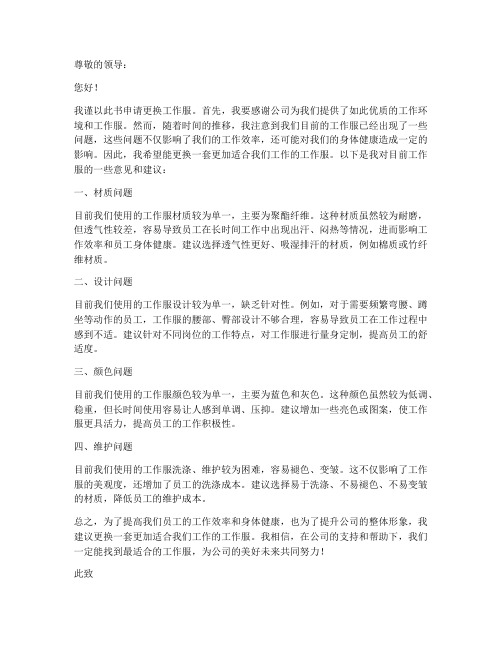 尊敬的领导：

您好！

我谨以此书申请更换工作服。首先，我要感谢公司为我们提供了如此优质的工作环境和工作服。然而，随着时间的推移，我注意到我们目前的工作服已经出现了一些问题，这些问题不仅影响了我们的工作效率，还可能对我们的身体健康造成一定的影响。因此，我希望能更换一套更加适合我们工作的工作服。以下是我对目前工作服的一些意见和建议：

一、材质问题

目前我们使用的工作服材质较为单一，主要为聚酯纤维。这种材质虽然较为耐磨，但透气性较差，容易导致员工在长时间工作中出现出汗、闷热等情况，进而影响工作效率和员工身体健康。建议选择透气性更好、吸湿排汗的材质，例如棉质或竹纤维材质。

二、设计问题

目前我们使用的工作服设计较为单一，缺乏针对性。例如，对于需要频繁弯腰、蹲坐等动作的员工，工作服的腰部、臀部设计不够合理，容易导致员工在工作过程中感到不适。建议针对不同岗位的工作特点，对工作服进行量身定制，提高员工的舒适度。

三、颜色问题

目前我们使用的工作服颜色较为单一，主要为蓝色和灰色。这种颜色虽然较为低调、稳重，但长时间使用容易让人感到单调、压抑。建议增加一些亮色或图案，使工作服更具活力，提高员工的工作积极性。

四、维护问题

目前我们使用的工作服洗涤、维护较为困难，容易褪色、变皱。这不仅影响了工作服的美观度，还增加了员工的洗涤成本。建议选择易于洗涤、不易褪色、不易变皱的材质，降低员工的维护成本。

总之，为了提高我们员工的工作效率和身体健康，也为了提升公司的整体形象，我建议更换一套更加适合我们工作的工作服。我相信，在公司的支持和帮助下，我们一定能找到最适合的工作服，为公司的美好未来共同努力！

此致